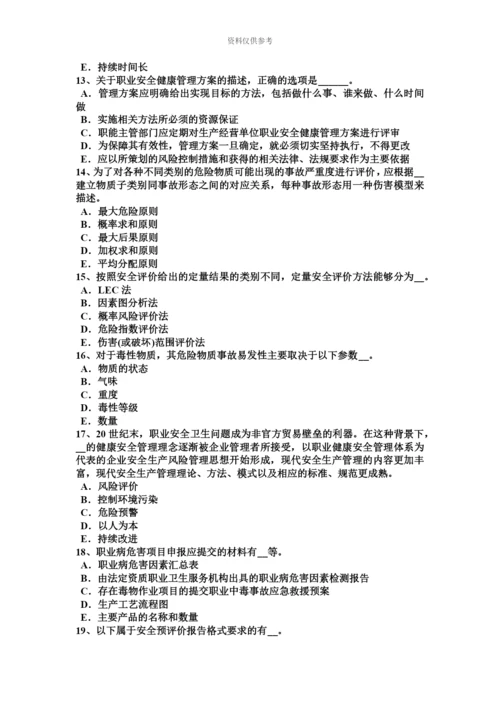 资料仅供参考

E．持续时间长
13、关于职业安全健康管理方案的描述，正确的选项是______。
A．管理方案应明确给出实现目标的方法，包括做什么事、谁来做、什么时间做
B．实施相关方法所必须的资源保证
C．职能主管部门应定期对生产经营单位职业安全健康管理方案进行评审
D．为保障其有效性，管理方案一旦确定，就必须切实坚持执行，不得更改
E．应以所策划的风险控制措施和获得的相关法律、法规要求作为主要依据
14、为了对各种不同类别的危险物质可能出现的事故严重度进行评价，应根据__建立物质子类别同事故形态之间的对应关系，每种事故形态用一种伤害模型来描述。
A．最大危险原则
B．概率求和原则
C．最大后果原则
D．加权求和原则
E．平均分配原则
15、按照安全评价给出的定量结果的类别不同，定量安全评价方法能够分为__。
A．LEC 法
B．因素图分析法
C．概率风险评价法
D．危险指数评价法
E．伤害(或破坏)范围评价法
16、对于毒性物质，其危险物质事故易发性主要取决于以下参数__。
A．物质的状态
B．气味
C．重度
D．毒性等级
E．数量
17、20 世纪末，职业安全卫生问题成为非官方贸易壁垒的利器。在这种背景下，__的健康安全管理理念逐渐被企业管理者所接受，以职业健康安全管理体系为代表的企业安全生产风险管理思想开始形成，现代安全生产管理的内容更加丰富，现代安全生产管理理论、方法、模式以及相应的标准、规范更成熟。
A．风险评价
B．控制环境污染
C．危险预警
D．以人为本
E．持续改进
18、职业病危害项目申报应提交的材料有__等。
A．职业病危害因素汇总表
B．由法定资质职业卫生服务机构出具的职业病危害因素检测报告
C．存在毒物作业项目的提交职业中毒事故应急救援预案
D．生产工艺流程图
E．主要产品的名称和数量
19、以下属于安全预评价报告格式要求的有__。